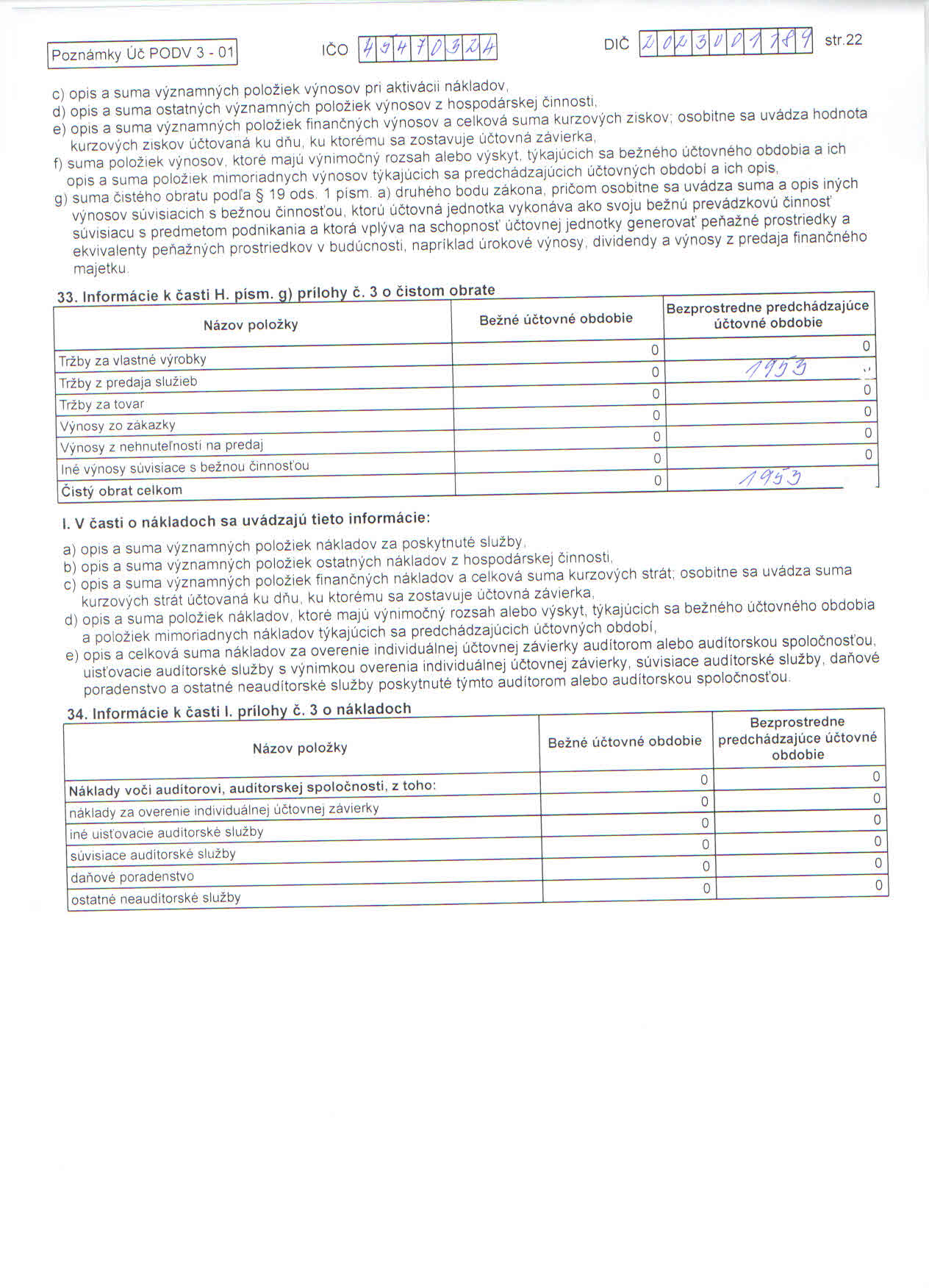 Poznámky Úč PODV 3 - 01

IČO 49470324

DIČ 2023001789

str.22

c) opis a suma významných položiek výnosov pri aktivácii nákladov,
d) opis a suma ostatných významných položiek výnosov z hospodárskej činnosti,
e) opis a suma významných položiek finančných výnosov a celková suma kurzových ziskov; osobitne sa uvádza hodnota kurzových ziskov účtovaná ku dňu, ku ktorému sa zostavuje účtovná závierka,
f) suma položiek výnosov, ktoré majú výnimočný rozsah alebo výskyt, týkajúcich sa bežného účtovného obdobia a ich opis a suma položiek mimoriadnych výnosov týkajúcich sa predchádzajúcich účtovných období a ich opis,
g) suma čistého obratu podľa § 19 ods. 1 písm. a) druhého bodu zákona, pričom osobitne sa uvádza suma a opis iných výnosov súvisiacich s bežnou činnosťou, ktorú účtovná jednotka vykonáva ako svoju bežnú prevádzkovú činnosť súvisiacu s predmetom podnikania a ktorá vplýva na schopnosť účtovnej jednotky generovať peňažné prostriedky a ekvivalenty peňažných prostriedkov v budúcnosti, napríklad úrokové výnosy, dividendy a výnosy z predaja finančného majetku.

33. Informácie k časti H. písm. g) prílohy č. 3 o čistom obrate

| Názov položky | Bežné účtovné obdobie | Bezprostredne predchádzajúce účtovné obdobie |
|---|---|---|
| Tržby za vlastné výrobky | 0 | 0 |
| Tržby z predaja služieb | 0 | 1953 |
| Tržby za tovar | 0 | 0 |
| Výnosy zo zákazky | 0 | 0 |
| Výnosy z nehnuteľností na predaj | 0 | 0 |
| Iné výnosy súvisiace s bežnou činnosťou | 0 | 0 |
| Čistý obrat celkom | 0 | 1953 |

I. V časti o nákladoch sa uvádzajú tieto informácie:

a) opis a suma významných položiek nákladov za poskytnuté služby,
b) opis a suma významných položiek ostatných nákladov z hospodárskej činnosti,
c) opis a suma významných položiek finančných nákladov a celková suma kurzových strát; osobitne sa uvádza suma kurzových strát účtovaná ku dňu, ku ktorému sa zostavuje účtovná závierka,
d) opis a suma položiek nákladov, ktoré majú výnimočný rozsah alebo výskyt, týkajúcich sa bežného účtovného obdobia a položiek mimoriadnych nákladov týkajúcich sa predchádzajúcich účtovných období,
e) opis a celková suma nákladov za overenie individuálnej účtovnej závierky audítorom alebo audítorskou spoločnosťou, uisťovacie audítorské služby s výnimkou overenia individuálnej účtovnej závierky, súvisiace audítorské služby, daňové poradenstvo a ostatné neaudítorské služby poskytnuté týmto audítorom alebo audítorskou spoločnosťou.

34. Informácie k časti I. prílohy č. 3 o nákladoch

| Názov položky | Bežné účtovné obdobie | Bezprostredne predchádzajúce účtovné obdobie |
|---|---|---|
| Náklady voči audítorovi, audítorskej spoločnosti, z toho: | 0 | 0 |
| náklady za overenie individuálnej účtovnej závierky | 0 | 0 |
| iné uisťovacie audítorské služby | 0 | 0 |
| súvisiace audítorské služby | 0 | 0 |
| daňové poradenstvo | 0 | 0 |
| ostatné neaudítorské služby | 0 | 0 |